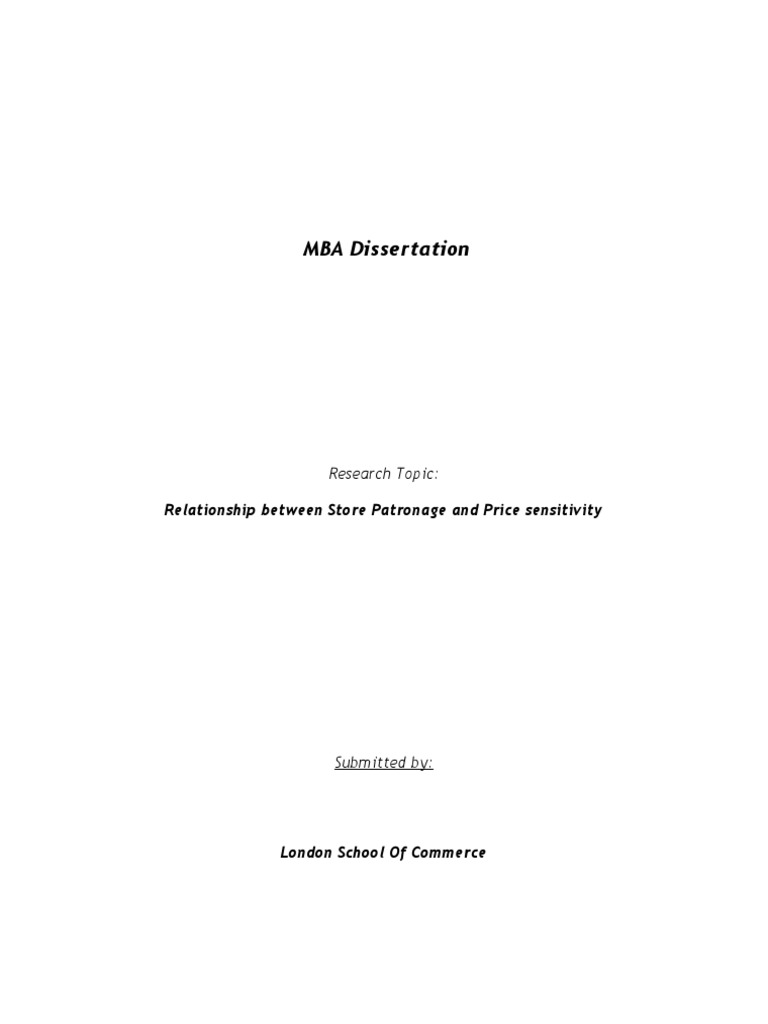 MBA Dissertation

Research Topic:

Relationship between Store Patronage and Price sensitivity

Submitted by:

London School Of Commerce